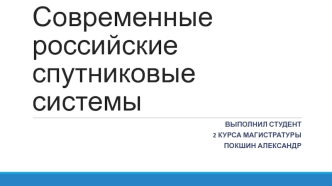 Современные российские спутниковые системы

ВЫПОЛНИЛ СТУДЕНТ
2 КУРСА МАГИСТРАТУРЫ
ПОКШИН АЛЕКСАНДР